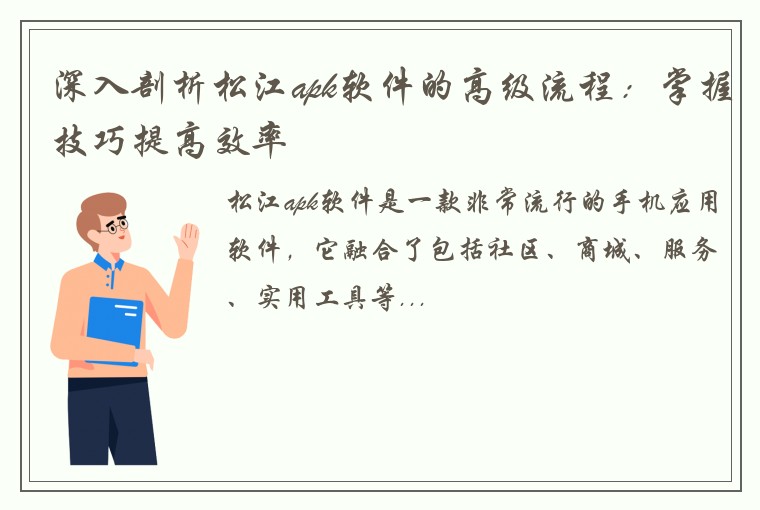 深入剖析松江apk软件的高级流程：掌握技巧提高效率

松江apk软件是一款非常流行的手机应用软件，它融合了包括社区、商城、服务、实用工具等...